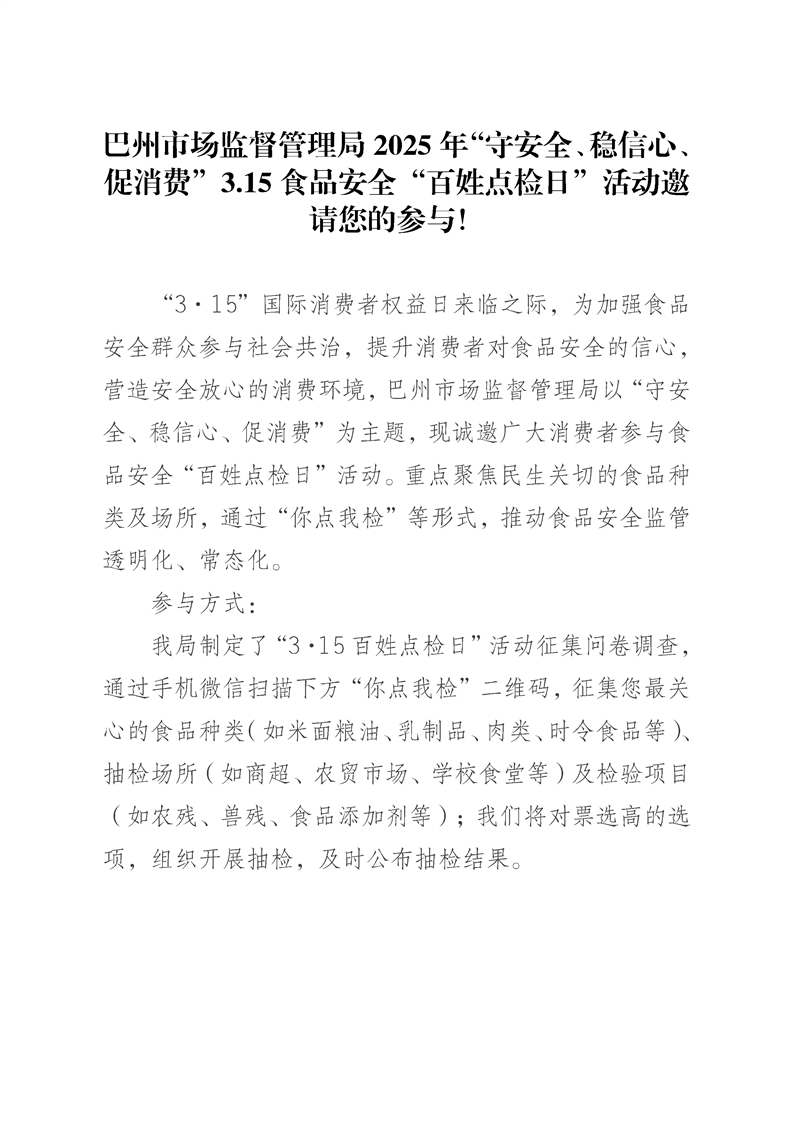 巴州市场监督管理局 2025 年“守安全、稳信心、促消费”3.15 食品安全“百姓点检日”活动邀请您的参与!

“3·15”国际消费者权益日来临之际，为加强食品安全群众参与社会共治，提升消费者对食品安全的信心，营造安全放心的消费环境，巴州市场监督管理局以“守安全、稳信心、促消费”为主题，现诚邀广大消费者参与食品安全“百姓点检日”活动。重点聚焦民生关切的食品种类及场所，通过“你点我检”等形式，推动食品安全监管透明化、常态化。

参与方式：

我局制定了“3·15百姓点检日”活动征集问卷调查，通过手机微信扫描下方“你点我检”二维码，征集您最关心的食品种类(如米面粮油、乳制品、肉类、时令食品等)、抽检场所(如商超、农贸市场、学校食堂等)及检验项目(如农残、兽残、食品添加剂等)；我们将对票选高的选项，组织开展抽检，及时公布抽检结果。